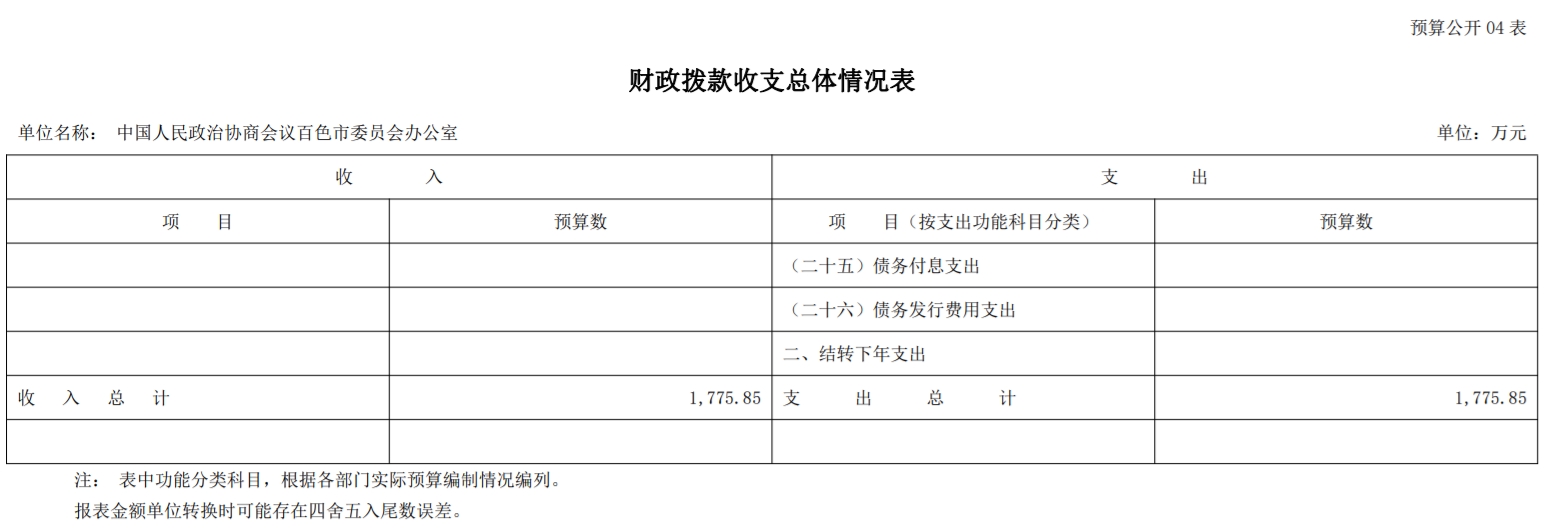 预算公开 04 表

财政拨款收支总体情况表

单位名称： 中国人民政治协商会议百色市委员会办公室

单位：万元

| 收　入 | | 支　出 | |
|---|---|---|---|
| 项　目 | 预算数 | 项　目（按支出功能科目分类） | 预算数 |
| | | （二十五）债务付息支出 | |
| | | （二十六）债务发行费用支出 | |
| | | 二、结转下年支出 | |
| 收　入　总　计 | 1,775.85 | 支　出　总　计 | 1,775.85 |
| | | | |

注： 表中功能分类科目，根据各部门实际预算编制情况编列。
报表金额单位转换时可能存在四舍五入尾数误差。